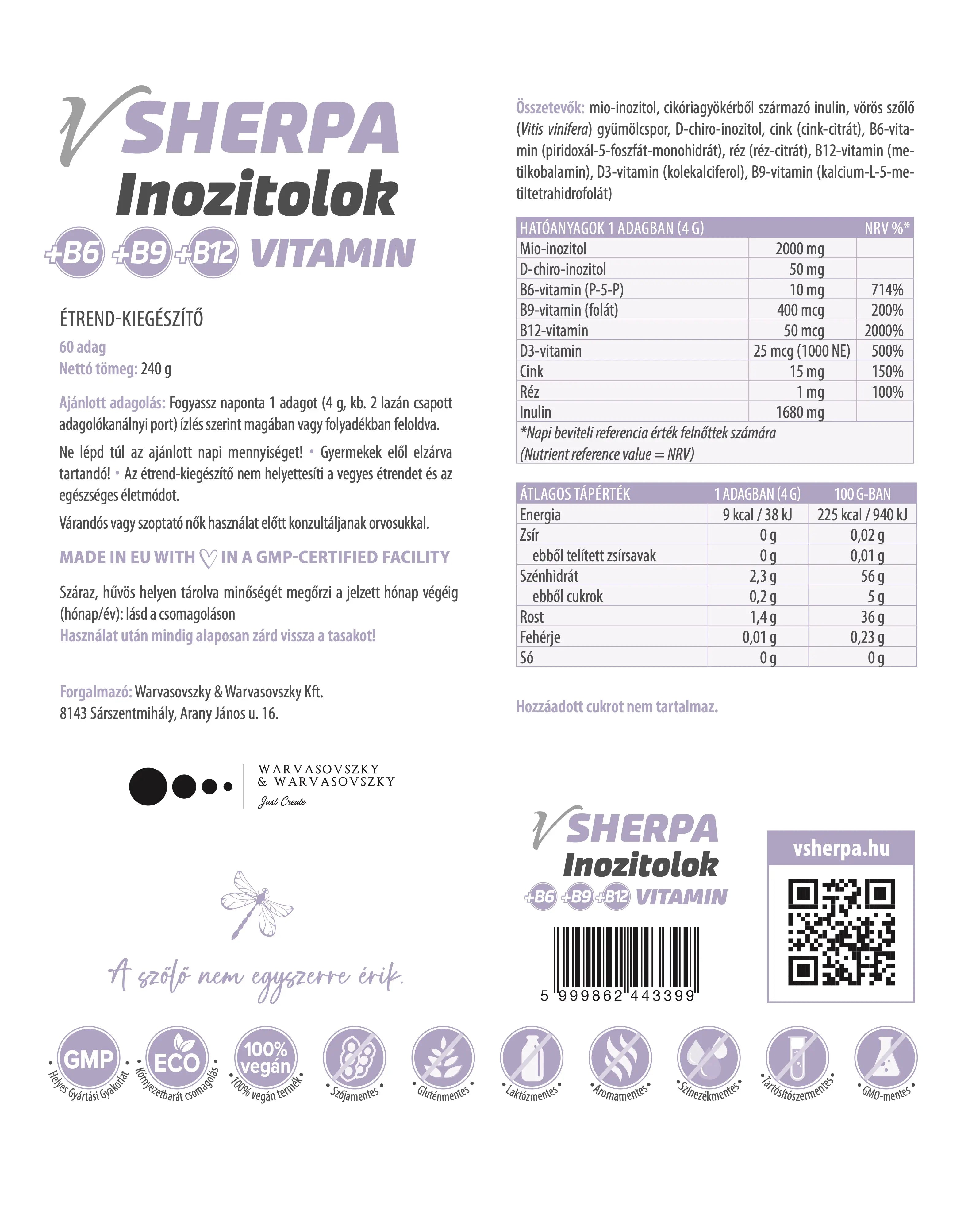 V SHERPA
Inozitolok
+B6 +B9 +B12 VITAMIN

ÉTREND-KIEGÉSZÍTŐ
60 adag
Nettó tömeg: 240 g

Ajánlott adagolás: Fogyassz naponta 1 adagot (4 g, kb. 2 lazán csapott adagolókanálnyi port) ízlés szerint magában vagy folyadékban feloldva.

Ne lépd túl az ajánlott napi mennyiséget! • Gyermekek elől elzárva tartandó! • Az étrend-kiegészítő nem helyettesíti a vegyes étrendet és az egészséges életmódot.

Várandós vagy szoptató nők használat előtt konzultáljanak orvosukkal.

MADE IN EU WITH ♡ IN A GMP-CERTIFIED FACILITY

Száraz, hűvös helyen tárolva minőségét megőrzi a jelzett hónap végéig (hónap/év): lásd a csomagoláson
Használat után mindig alaposan zárd vissza a tasakot!

Forgalmazó: Warvasovszky & Warvasovszky Kft.
8143 Sárszentmihály, Arany János u. 16.

WARVASOVSZKY & WARVASOVSZKY
Just Create

A szőlő nem egyszerre érik.

Összetevők: mio-inozitol, cikóriagyökérből származó inulin, vörös szőlő (Vitis vinifera) gyümölcspor, D-chiro-inozitol, cink (cink-citrát), B6-vitamin (piridoxál-5-foszfát-monohidrát), réz (réz-citrát), B12-vitamin (metilkobalamin), D3-vitamin (kolekalciferol), B9-vitamin (kalcium-L-5-metiltetrahidrofolát)

| HATÓANYAGOK 1 ADAGBAN (4 G) | | NRV %* |
|---|---|---|
| Mio-inozitol | 2000 mg | |
| D-chiro-inozitol | 50 mg | |
| B6-vitamin (P-5-P) | 10 mg | 714% |
| B9-vitamin (folát) | 400 mcg | 200% |
| B12-vitamin | 50 mcg | 2000% |
| D3-vitamin | 25 mcg (1000 NE) | 500% |
| Cink | 15 mg | 150% |
| Réz | 1 mg | 100% |
| Inulin | 1680 mg | |

*Napi beviteli referencia érték felnőttek számára
(Nutrient reference value = NRV)

| ÁTLAGOS TÁPÉRTÉK | 1 ADAGBAN (4 G) | 100 G-BAN |
|---|---|---|
| Energia | 9 kcal / 38 kJ | 225 kcal / 940 kJ |
| Zsír | 0 g | 0,02 g |
| ebből telített zsírsavak | 0 g | 0,01 g |
| Szénhidrát | 2,3 g | 56 g |
| ebből cukrok | 0,2 g | 5 g |
| Rost | 1,4 g | 36 g |
| Fehérje | 0,01 g | 0,23 g |
| Só | 0 g | 0 g |

Hozzáadott cukrot nem tartalmaz.

V SHERPA
Inozitolok
+B6 +B9 +B12 VITAMIN

5 999862 443399

vsherpa.hu

GMP • Helyes Gyártási Gyakorlat •
ECO • Környezetbarát csomagolás •
100% vegán • 100% vegán termék •
• Szójamentes •
• Gluténmentes •
• Laktózmentes •
• Aromamentes •
• Színezékmentes •
• Tartósítószermentes •
• GMO-mentes •